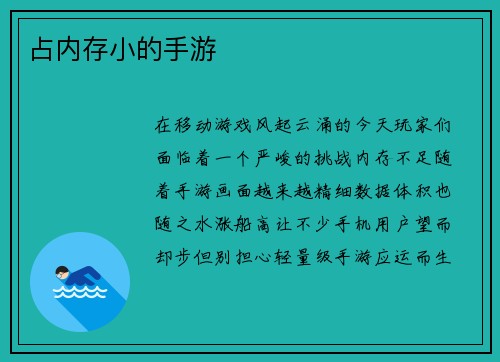 占内存小的手游

在移动游戏风起云涌的今天玩家们面临着一个严峻的挑战内存不足随着手游画面越来越精细数据体积也随之水涨船高让不少手机用户望而却步但别担心轻量级手游应运而生